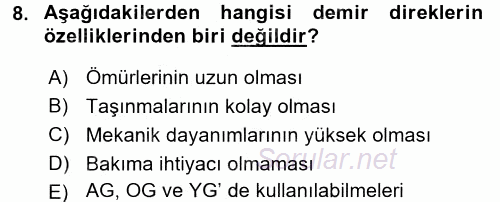 8. Aşağıdakilerden hangisi demir direklerin özelliklerinden biri değildir?

A) Ömürlerinin uzun olması
B) Taşınmalarının kolay olması
C) Mekanik dayanımlarının yüksek olması
D) Bakıma ihtiyacı olmaması
E) AG, OG ve YG' de kullanılabilmeleri

Sorular.net